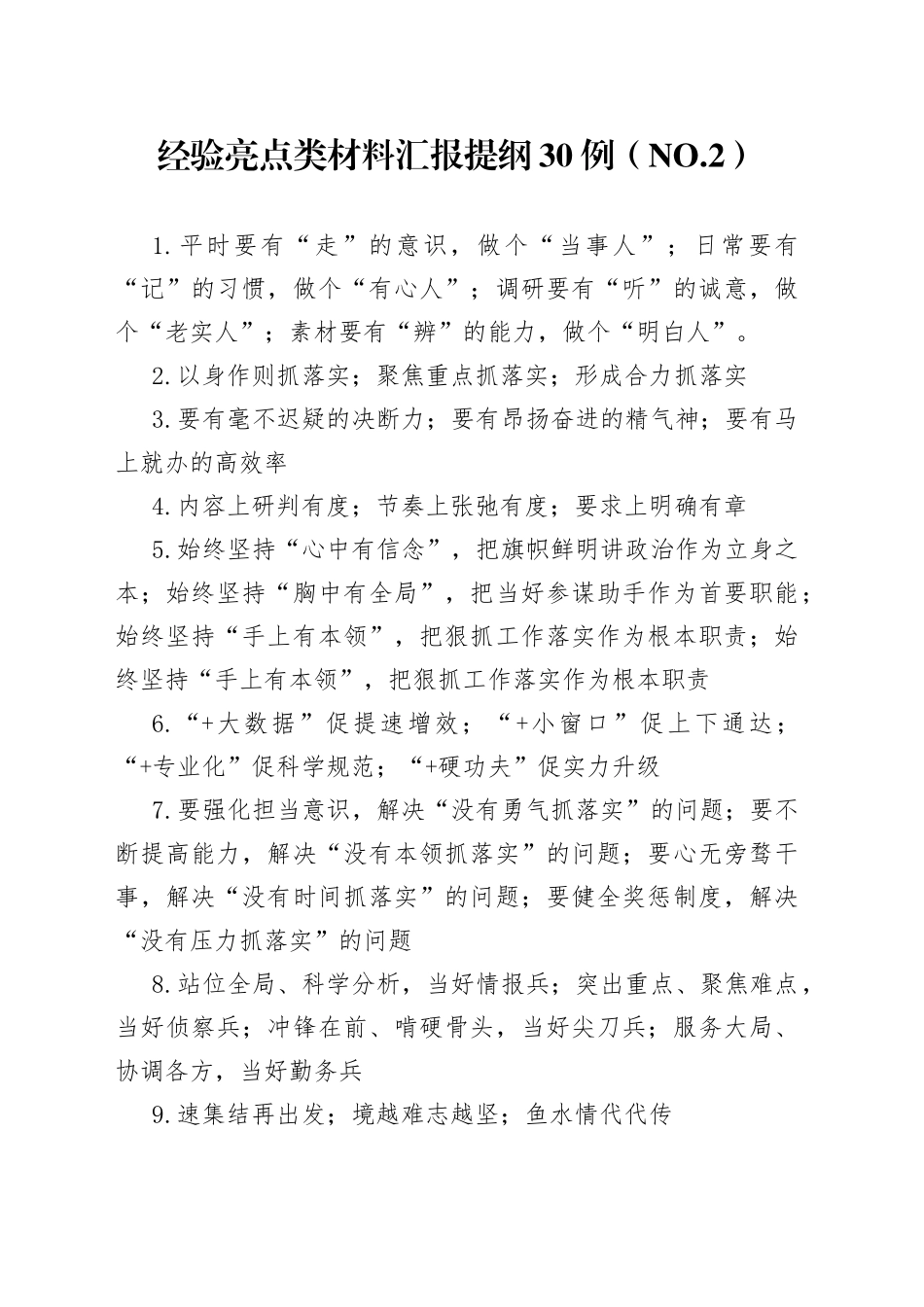 经验亮点类材料汇报提纲30例（NO.2）

1.平时要有“走”的意识，做个“当事人”；日常要有“记”的习惯，做个“有心人”；调研要有“听”的诚意，做个“老实人”；素材要有“辨”的能力，做个“明白人”。

2.以身作则抓落实；聚焦重点抓落实；形成合力抓落实

3.要有毫不迟疑的决断力；要有昂扬奋进的精气神；要有马上就办的高效率

4.内容上研判有度；节奏上张弛有度；要求上明确有章

5.始终坚持“心中有信念”，把旗帜鲜明讲政治作为立身之本；始终坚持“胸中有全局”，把当好参谋助手作为首要职能；始终坚持“手上有本领”，把狠抓工作落实作为根本职责；始终坚持“手上有本领”，把狠抓工作落实作为根本职责

6.“+大数据”促提速增效；“+小窗口”促上下通达；“+专业化”促科学规范；“+硬功夫”促实力升级

7.要强化担当意识，解决“没有勇气抓落实”的问题；要不断提高能力，解决“没有本领抓落实”的问题；要心无旁骛干事，解决“没有时间抓落实”的问题；要健全奖惩制度，解决“没有压力抓落实”的问题

8.站位全局、科学分析，当好情报兵；突出重点、聚焦难点，当好侦察兵；冲锋在前、啃硬骨头，当好尖刀兵；服务大局、协调各方，当好勤务兵

9.速集结再出发；境越难志越坚；鱼水情代代传